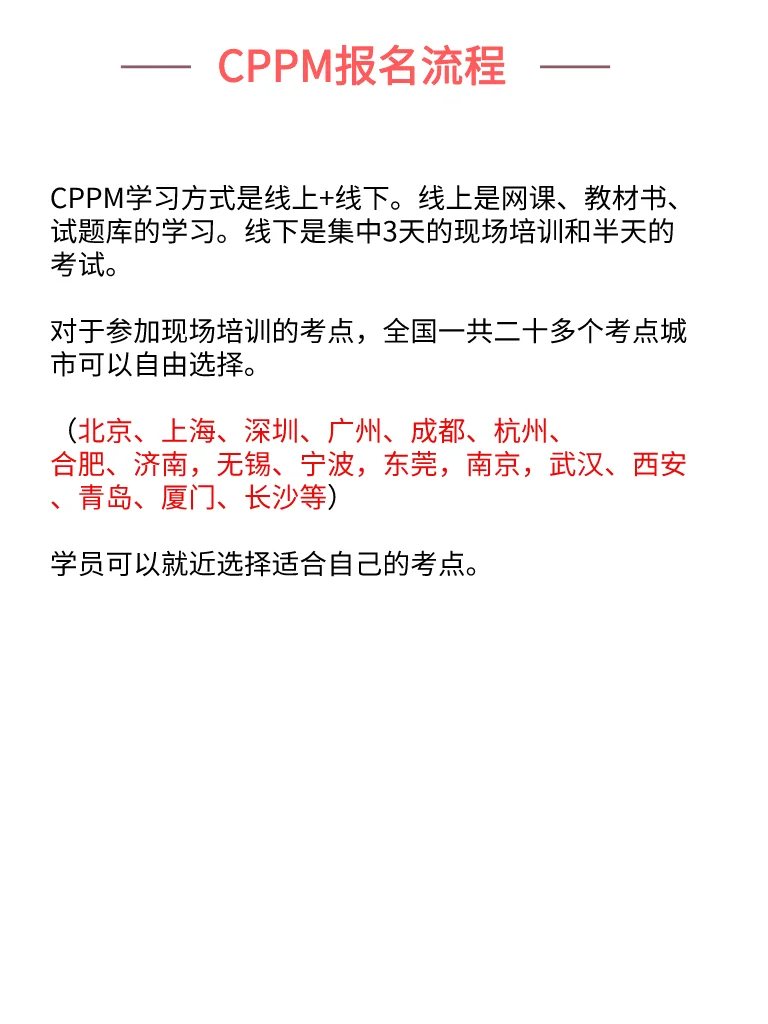 CPPM报名流程

CPPM学习方式是线上+线下。线上是网课、教材书、试题库的学习。线下是集中3天的现场培训和半天的考试。

对于参加现场培训的考点，全国一共二十多个考点城市可以自由选择。

（北京、上海、深圳、广州、成都、杭州、合肥、济南，无锡、宁波，东莞，南京，武汉、西安、青岛、厦门、长沙等）

学员可以就近选择适合自己的考点。